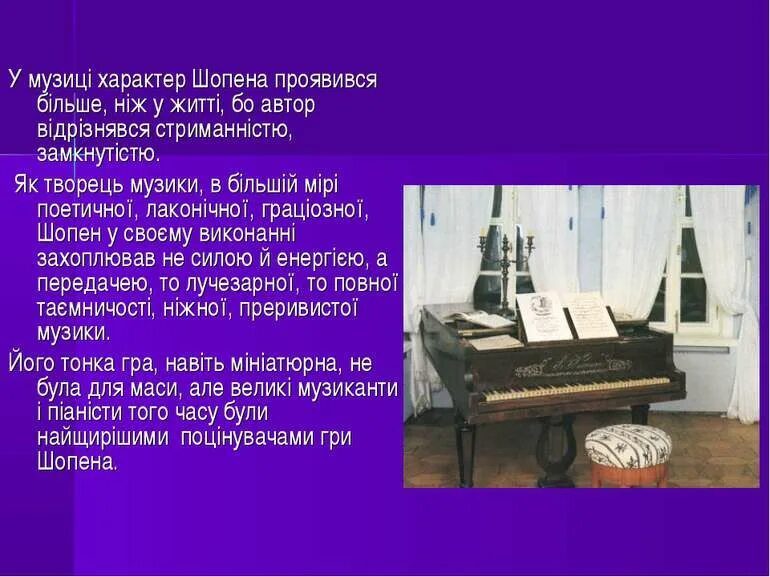 У музиці характер Шопена проявився більше, ніж у житті, бо автор відрізнявся стриманністю, замкнутістю.

Як творець музики, в більшій мірі поетичної, лаконічної, граціозної, Шопен у своєму виконанні захоплював не силою й енергією, а передачею, то лучезарної, то повної таємничості, ніжної, преривистої музики.

Його тонка гра, навіть мініатюрна, не була для маси, але великі музиканти і піаністи того часу були найщирішими поцінувачами гри Шопена.